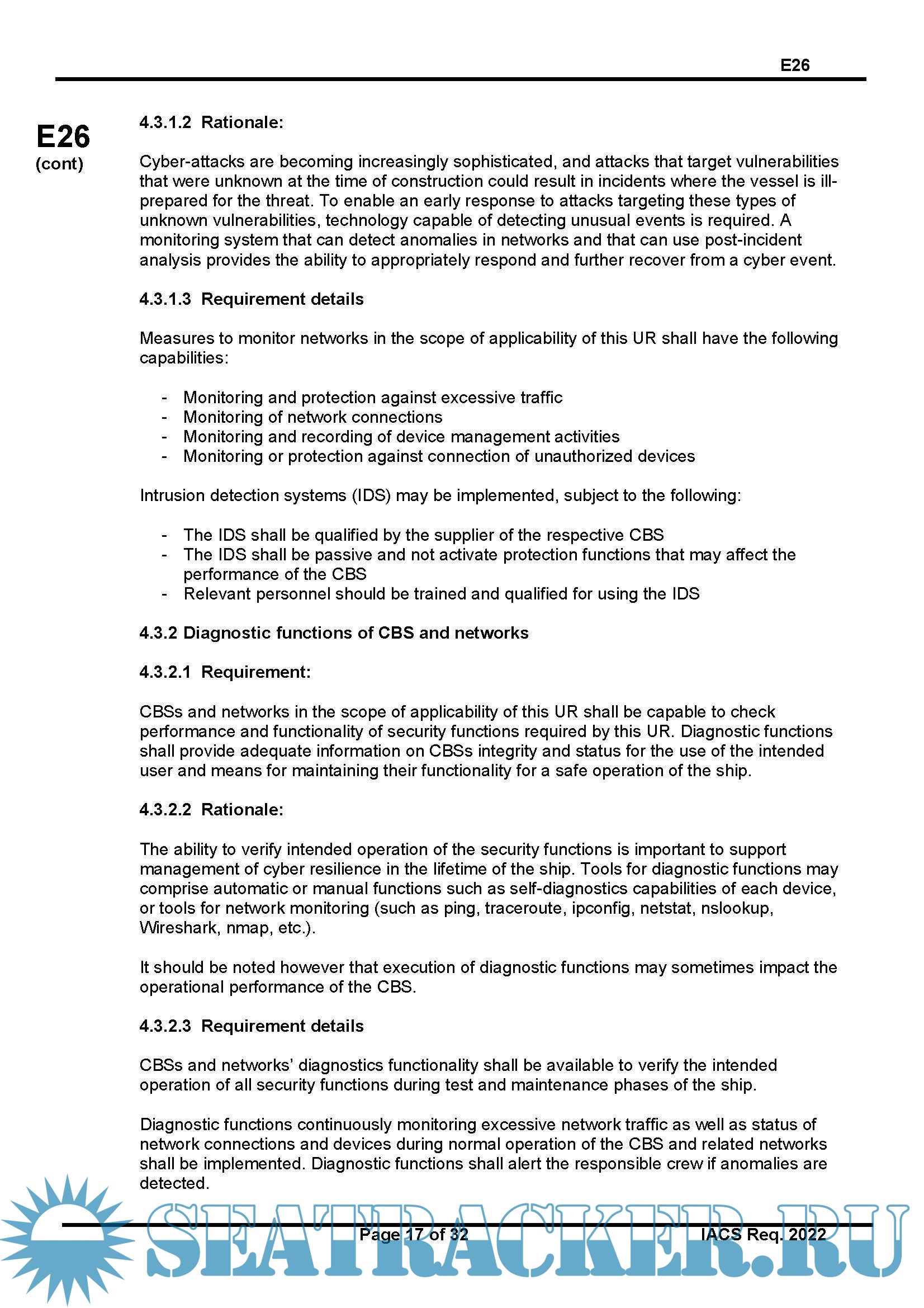 E26

E26
(cont)

4.3.1.2 Rationale:

Cyber-attacks are becoming increasingly sophisticated, and attacks that target vulnerabilities that were unknown at the time of construction could result in incidents where the vessel is ill-prepared for the threat. To enable an early response to attacks targeting these types of unknown vulnerabilities, technology capable of detecting unusual events is required. A monitoring system that can detect anomalies in networks and that can use post-incident analysis provides the ability to appropriately respond and further recover from a cyber event.

4.3.1.3 Requirement details

Measures to monitor networks in the scope of applicability of this UR shall have the following capabilities:

- Monitoring and protection against excessive traffic
- Monitoring of network connections
- Monitoring and recording of device management activities
- Monitoring or protection against connection of unauthorized devices

Intrusion detection systems (IDS) may be implemented, subject to the following:

- The IDS shall be qualified by the supplier of the respective CBS
- The IDS shall be passive and not activate protection functions that may affect the performance of the CBS
- Relevant personnel should be trained and qualified for using the IDS

4.3.2 Diagnostic functions of CBS and networks

4.3.2.1 Requirement:

CBSs and networks in the scope of applicability of this UR shall be capable to check performance and functionality of security functions required by this UR. Diagnostic functions shall provide adequate information on CBSs integrity and status for the use of the intended user and means for maintaining their functionality for a safe operation of the ship.

4.3.2.2 Rationale:

The ability to verify intended operation of the security functions is important to support management of cyber resilience in the lifetime of the ship. Tools for diagnostic functions may comprise automatic or manual functions such as self-diagnostics capabilities of each device, or tools for network monitoring (such as ping, traceroute, ipconfig, netstat, nslookup, Wireshark, nmap, etc.).

It should be noted however that execution of diagnostic functions may sometimes impact the operational performance of the CBS.

4.3.2.3 Requirement details

CBSs and networks' diagnostics functionality shall be available to verify the intended operation of all security functions during test and maintenance phases of the ship.

Diagnostic functions continuously monitoring excessive network traffic as well as status of network connections and devices during normal operation of the CBS and related networks shall be implemented. Diagnostic functions shall alert the responsible crew if anomalies are detected.

Page 17 of 32 IACS Req. 2022

SEATRACKER.RU